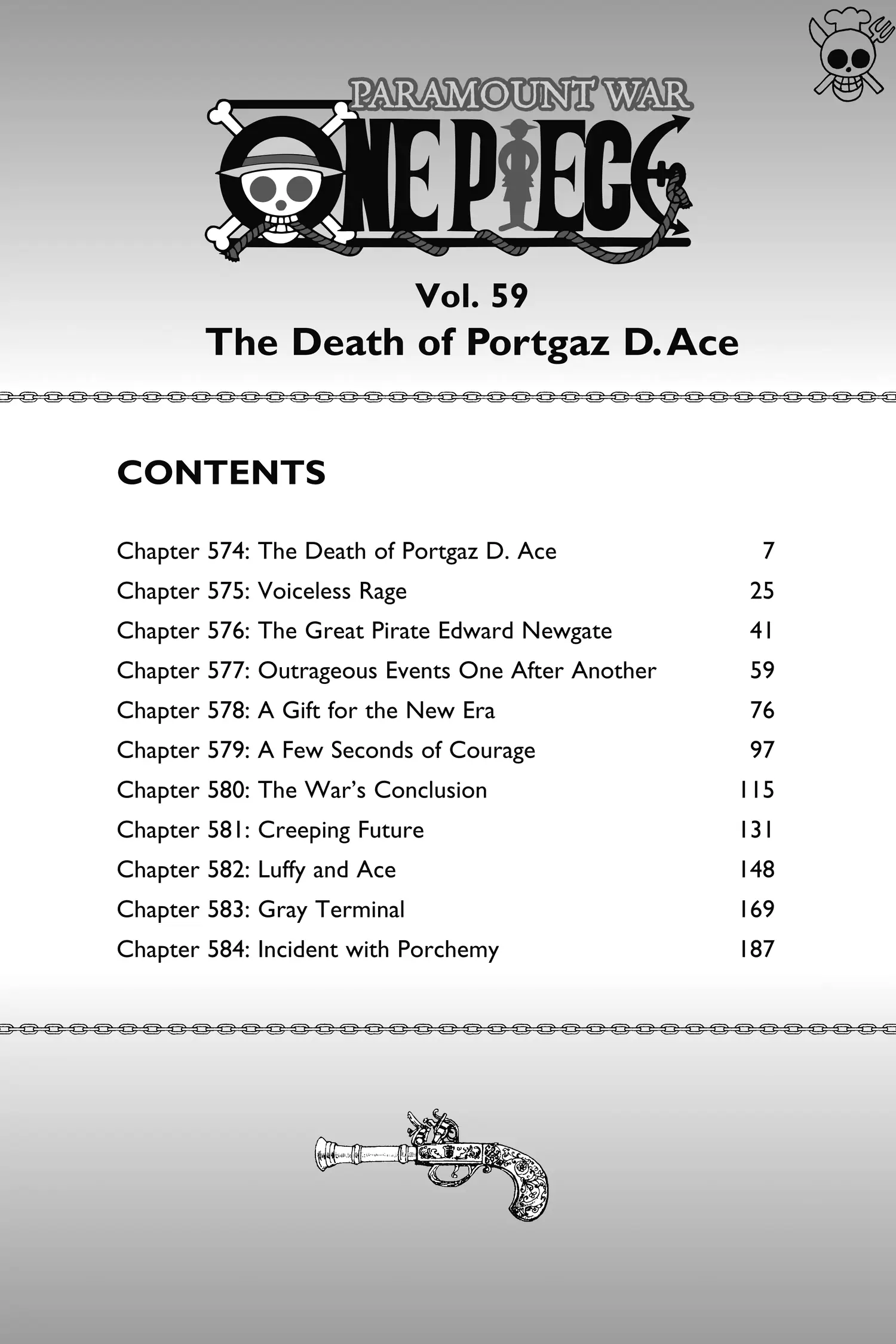 PARAMOUNT WAR

ONE PIECE

Vol. 59

The Death of Portgaz D. Ace

CONTENTS

Chapter 574: The Death of Portgaz D. Ace 7
Chapter 575: Voiceless Rage 25
Chapter 576: The Great Pirate Edward Newgate 41
Chapter 577: Outrageous Events One After Another 59
Chapter 578: A Gift for the New Era 76
Chapter 579: A Few Seconds of Courage 97
Chapter 580: The War's Conclusion 115
Chapter 581: Creeping Future 131
Chapter 582: Luffy and Ace 148
Chapter 583: Gray Terminal 169
Chapter 584: Incident with Porchemy 187